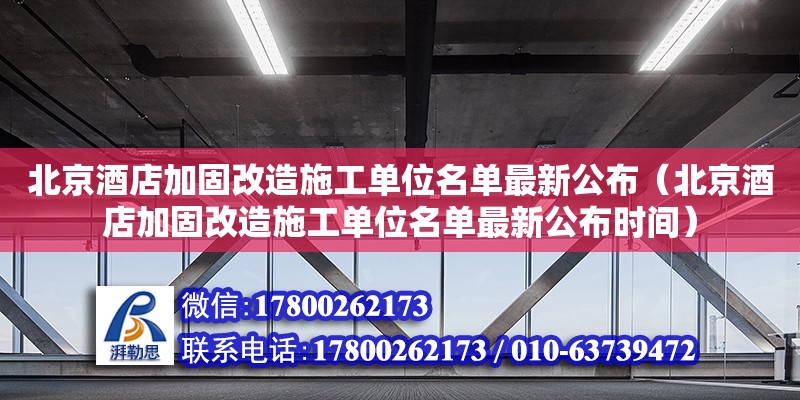 北京酒店加固改造施工单位名单最新公布（北京酒店加固改造施工单位名单最新公布时间）

湃勒思

微信:17800262173

联系电话:17800262173 / 010-63739472